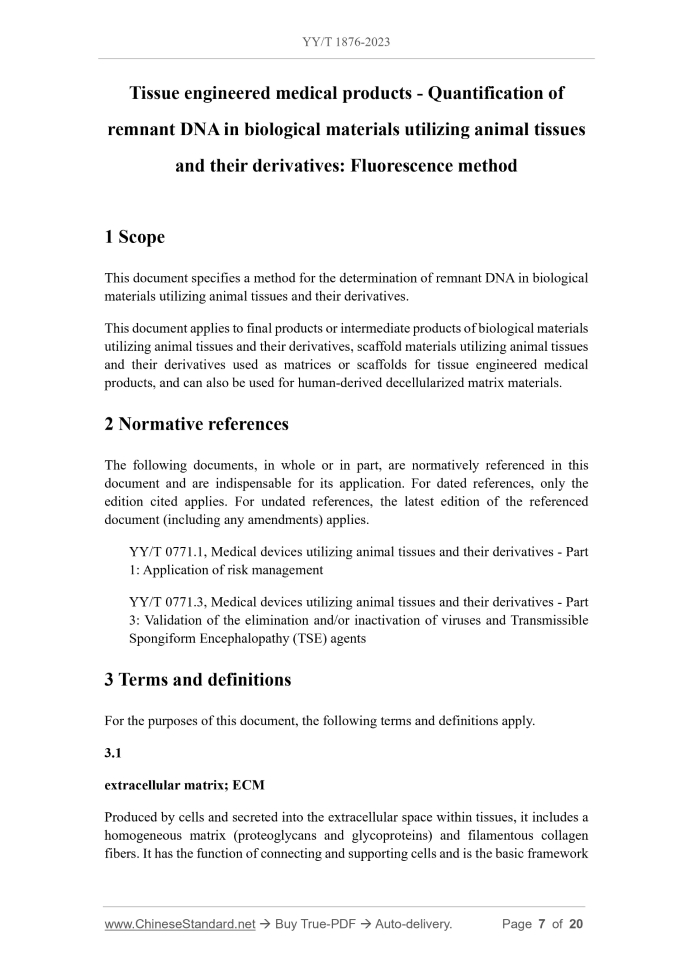 YY/T 1876-2023

Tissue engineered medical products - Quantification of remnant DNA in biological materials utilizing animal tissues and their derivatives: Fluorescence method

1 Scope

This document specifies a method for the determination of remnant DNA in biological materials utilizing animal tissues and their derivatives.

This document applies to final products or intermediate products of biological materials utilizing animal tissues and their derivatives, scaffold materials utilizing animal tissues and their derivatives used as matrices or scaffolds for tissue engineered medical products, and can also be used for human-derived decellularized matrix materials.

2 Normative references

The following documents, in whole or in part, are normatively referenced in this document and are indispensable for its application. For dated references, only the edition cited applies. For undated references, the latest edition of the referenced document (including any amendments) applies.

YY/T 0771.1, Medical devices utilizing animal tissues and their derivatives - Part 1: Application of risk management

YY/T 0771.3, Medical devices utilizing animal tissues and their derivatives - Part 3: Validation of the elimination and/or inactivation of viruses and Transmissible Spongiform Encephalopathy (TSE) agents

3 Terms and definitions

For the purposes of this document, the following terms and definitions apply.

3.1

extracellular matrix; ECM

Produced by cells and secreted into the extracellular space within tissues, it includes a homogeneous matrix (proteoglycans and glycoproteins) and filamentous collagen fibers. It has the function of connecting and supporting cells and is the basic framework

www.ChineseStandard.net → Buy True-PDF → Auto-delivery. Page 7 of 20